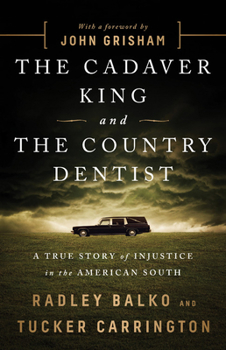 With a foreword by
JOHN GRISHAM

THE CADAVER KING and THE COUNTRY DENTIST

A TRUE STORY of INJUSTICE in the AMERICAN SOUTH

RADLEY BALKO AND TUCKER CARRINGTON